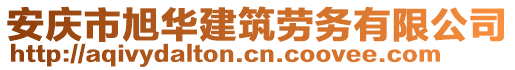 安庆市旭华建筑劳务有限公司
http://aqivydalton.cn.coovee.com